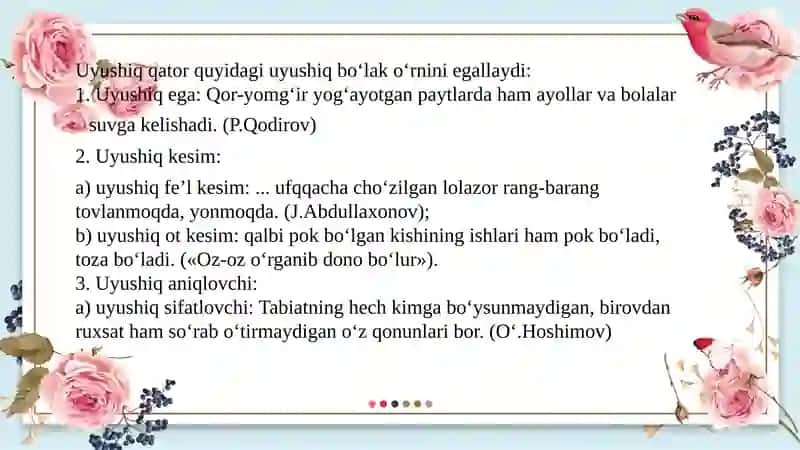 Uyushiq qator quyidagi uyushiq bo‘lak o‘rnini egallaydi:
1. Uyushiq ega: Qor-yomg‘ir yog‘ayotgan paytlarda ham ayollar va bolalar suvga kelishadi. (P.Qodirov)

2. Uyushiq kesim:

a) uyushiq fe’l kesim: ... ufqqacha cho‘zilgan lolazor rang-barang tovlanmoqda, yonmoqda. (J.Abdullaxonov);
b) uyushiq ot kesim: qalbi pok bo‘lgan kishining ishlari ham pok bo‘ladi, toza bo‘ladi. («Oz-oz o‘rganib dono bo‘lur»).
3. Uyushiq aniqlovchi:
a) uyushiq sifatlovchi: Tabiatning hech kimga bo‘ysunmaydigan, birovdan ruxsat ham so‘rab o‘tirmaydigan o‘z qonunlari bor. (O‘.Hoshimov)